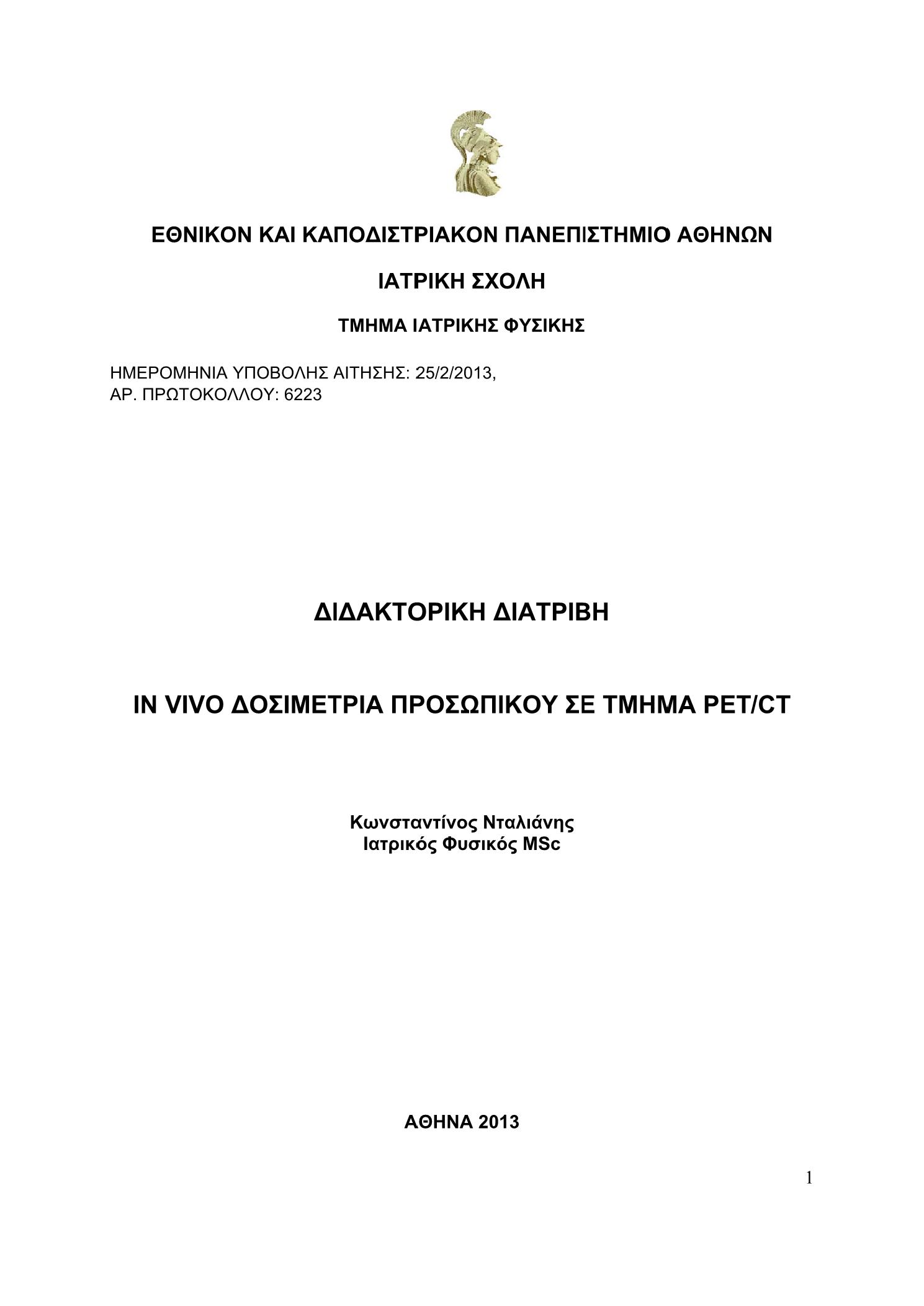 ΕΘΝΙΚΟΝ ΚΑΙ ΚΑΠΟΔΙΣΤΡΙΑΚΟΝ ΠΑΝΕΠΙΣΤΗΜΙΟ ΑΘΗΝΩΝ

ΙΑΤΡΙΚΗ ΣΧΟΛΗ

ΤΜΗΜΑ ΙΑΤΡΙΚΗΣ ΦΥΣΙΚΗΣ

ΗΜΕΡΟΜΗΝΙΑ ΥΠΟΒΟΛΗΣ ΑΙΤΗΣΗΣ: 25/2/2013,
ΑΡ. ΠΡΩΤΟΚΟΛΛΟΥ: 6223

ΔΙΔΑΚΤΟΡΙΚΗ ΔΙΑΤΡΙΒΗ

IN VIVO ΔΟΣΙΜΕΤΡΙΑ ΠΡΟΣΩΠΙΚΟΥ ΣΕ ΤΜΗΜΑ PET/CT

Κωνσταντίνος Νταλιάνης
Ιατρικός Φυσικός MSc

ΑΘΗΝΑ 2013

1